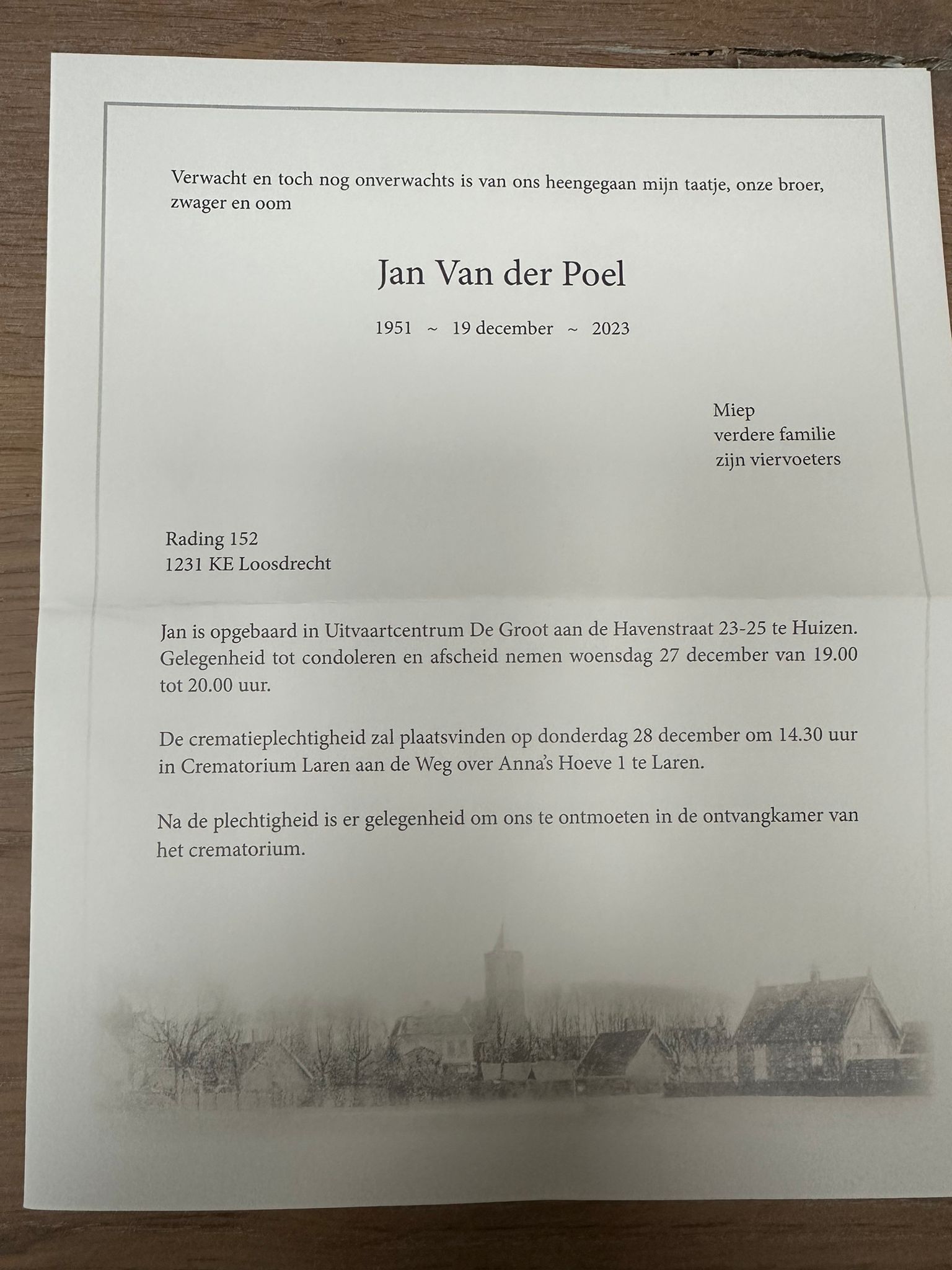 Verwacht en toch nog onverwachts is van ons heengegaan mijn taatje, onze broer, zwager en oom

Jan Van der Poel

1951 ~ 19 december ~ 2023

Miep
verdere familie
zijn viervoeters

Rading 152
1231 KE Loosdrecht

Jan is opgebaard in Uitvaartcentrum De Groot aan de Havenstraat 23-25 te Huizen. Gelegenheid tot condoleren en afscheid nemen woensdag 27 december van 19.00 tot 20.00 uur.

De crematieplechtigheid zal plaatsvinden op donderdag 28 december om 14.30 uur in Crematorium Laren aan de Weg over Anna's Hoeve 1 te Laren.

Na de plechtigheid is er gelegenheid om ons te ontmoeten in de ontvangkamer van het crematorium.